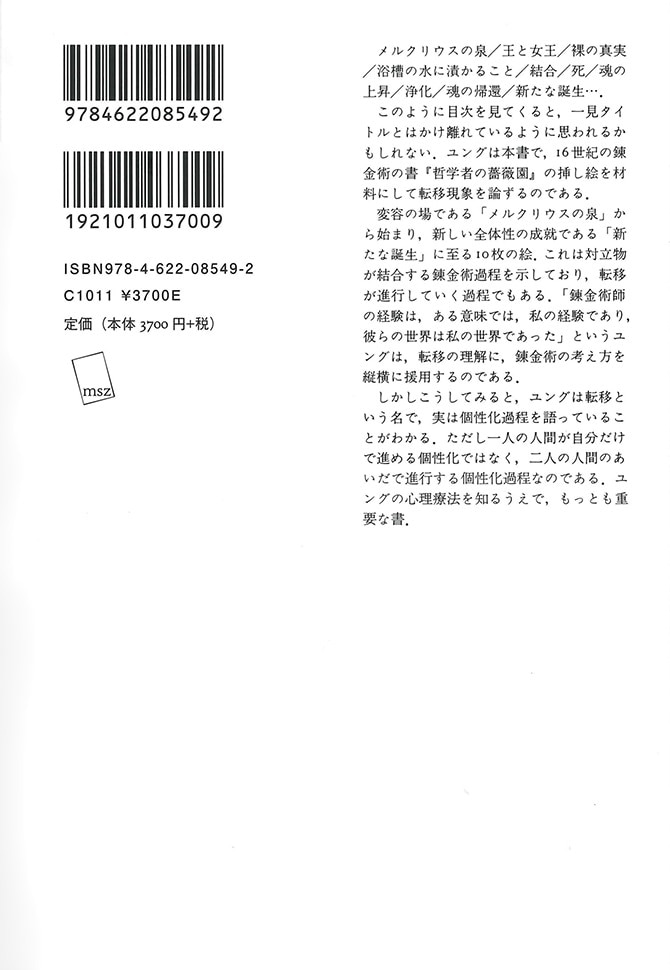 9784622085492

1921011037009

ISBN978-4-622-08549-2
C1011 ¥3700E
定価（本体 3700 円+税）

msz

メルクリウスの泉／王と女王／裸の真実／浴槽の水に漬かること／結合／死／魂の上昇／浄化／魂の帰還／新たな誕生…．

このように目次を見てくると，一見タイトルとはかけ離れているように思われるかもしれない．ユングは本書で，16世紀の錬金術の書『哲学者の薔薇園』の挿し絵を材料にして転移現象を論ずるのである．

変容の場である「メルクリウスの泉」から始まり，新しい全体性の成就である「新たな誕生」に至る10枚の絵．これは対立物が結合する錬金術過程を示しており，転移が進行していく過程でもある．「錬金術師の経験は，ある意味では，私の経験であり，彼らの世界は私の世界であった」というユングは，転移の理解に，錬金術の考え方を縦横に援用するのである．

しかしこうしてみると，ユングは転移という名で，実は個性化過程を語っていることがわかる．ただし一人の人間が自分だけで進める個性化ではなく，二人の人間のあいだで進行する個性化過程なのである．ユングの心理療法を知るうえで，もっとも重要な書．